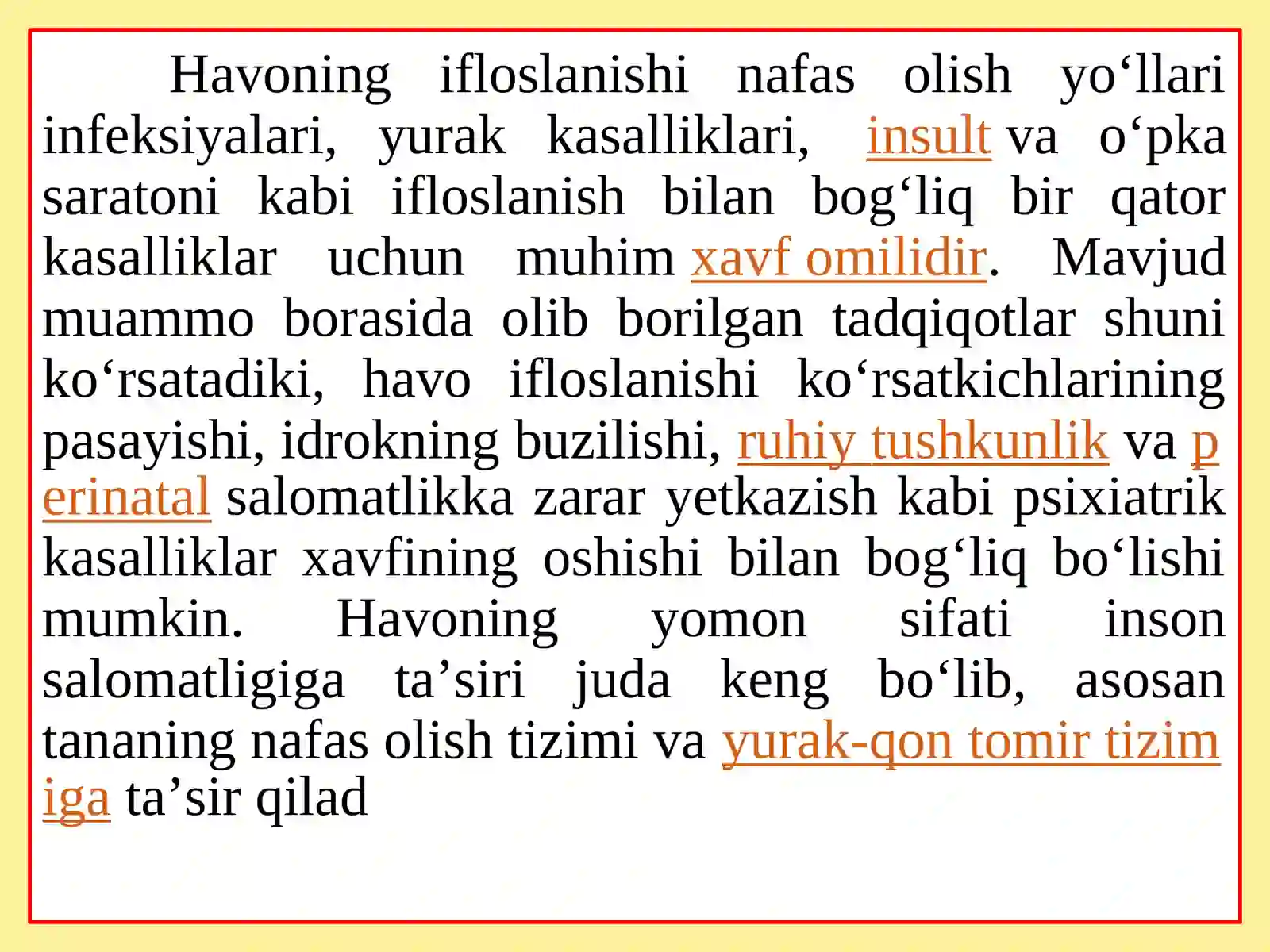 Havoning ifloslanishi nafas olish yo‘llari infeksiyalari, yurak kasalliklari, insult va o‘pka saratoni kabi ifloslanish bilan bog‘liq bir qator kasalliklar uchun muhim xavf omilidir. Mavjud muammo borasida olib borilgan tadqiqotlar shuni ko‘rsatadiki, havo ifloslanishi ko‘rsatkichlarining pasayishi, idrokning buzilishi, ruhiy tushkunlik va perinatal salomatlikka zarar yetkazish kabi psixiatrik kasalliklar xavfining oshishi bilan bog‘liq bo‘lishi mumkin. Havoning yomon sifati inson salomatligiga ta’siri juda keng bo‘lib, asosan tananing nafas olish tizimi va yurak-qon tomir tizimiga ta’sir qilad